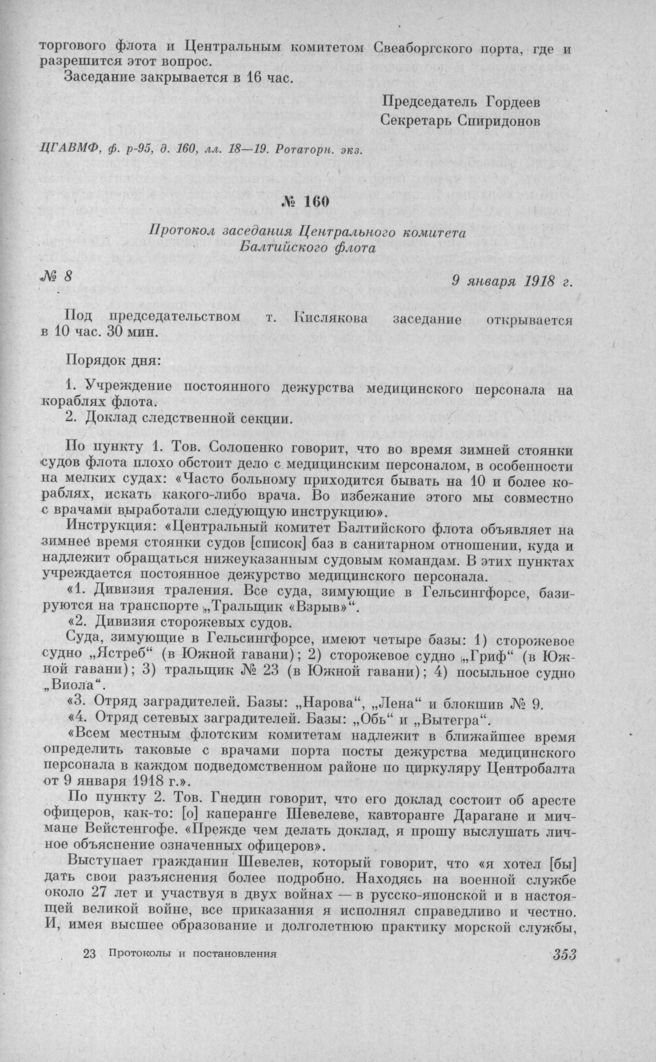 торгового флота и Центральным комитетом Свеаборгского порта, где и разрешится этот вопрос.

Заседание закрывается в 16 час.

Председатель Гордеев
Секретарь Спиридонов

ЦГАВМФ, ф. р-95, д. 160, лл. 18—19. Ротаторн. экз.

№ 160

Протокол заседания Центрального комитета Балтийского флота

№ 8

9 января 1918 г.

Под председательством т. Кислякова заседание открывается в 10 час. 30 мин.

Порядок дня:

1. Учреждение постоянного дежурства медицинского персонала на кораблях флота.
2. Доклад следственной секции.

По пункту 1. Тов. Солопенко говорит, что во время зимней стоянки судов флота плохо обстоит дело с медицинским персоналом, в особенности на мелких судах: «Часто больному приходится бывать на 10 и более кораблях, искать какого-либо врача. Во избежание этого мы совместно с врачами выработали следующую инструкцию».

Инструкция: «Центральный комитет Балтийского флота объявляет на зимнее время стоянки судов [список] баз в санитарном отношении, куда и надлежит обращаться нижеуказанным судовым командам. В этих пунктах учреждается постоянное дежурство медицинского персонала.

«1. Дивизия траления. Все суда, зимующие в Гельсингфорсе, базируются на транспорте „Тральщик «Взрыв»“.

«2. Дивизия сторожевых судов.

Суда, зимующие в Гельсингфорсе, имеют четыре базы: 1) сторожевое судно „Ястреб“ (в Южной гавани); 2) сторожевое судно „Гриф“ (в Южной гавани); 3) тральщик № 23 (в Южной гавани); 4) посыльное судно „Виола“.

«3. Отряд заградителей. Базы: „Нарова“, „Лена“ и блокшив № 9.

«4. Отряд сетевых заградителей. Базы: „Обь“ и „Вытегра“.

«Всем местным флотским комитетам надлежит в ближайшее время определить таковые с врачами порта посты дежурства медицинского персонала в каждом подведомственном районе по циркуляру Центробалта от 9 января 1918 г.».

По пункту 2. Тов. Гнедин говорит, что его доклад состоит об аресте офицеров, как-то: [о] каперанге Шевелеве, кавторанге Дарагане и мичмане Вейстенгофе. «Прежде чем делать доклад, я прошу выслушать личное объяснение означенных офицеров».

Выступает гражданин Шевелев, который говорит, что «я хотел [бы] дать свои разъяснения более подробно. Находясь на военной службе около 27 лет и участвуя в двух войнах — в русско-японской и в настоящей великой войне, все приказания я исполнял справедливо и честно. И, имея высшее образование и долголетнюю практику морской службы,

23 Протоколы и постановления

353